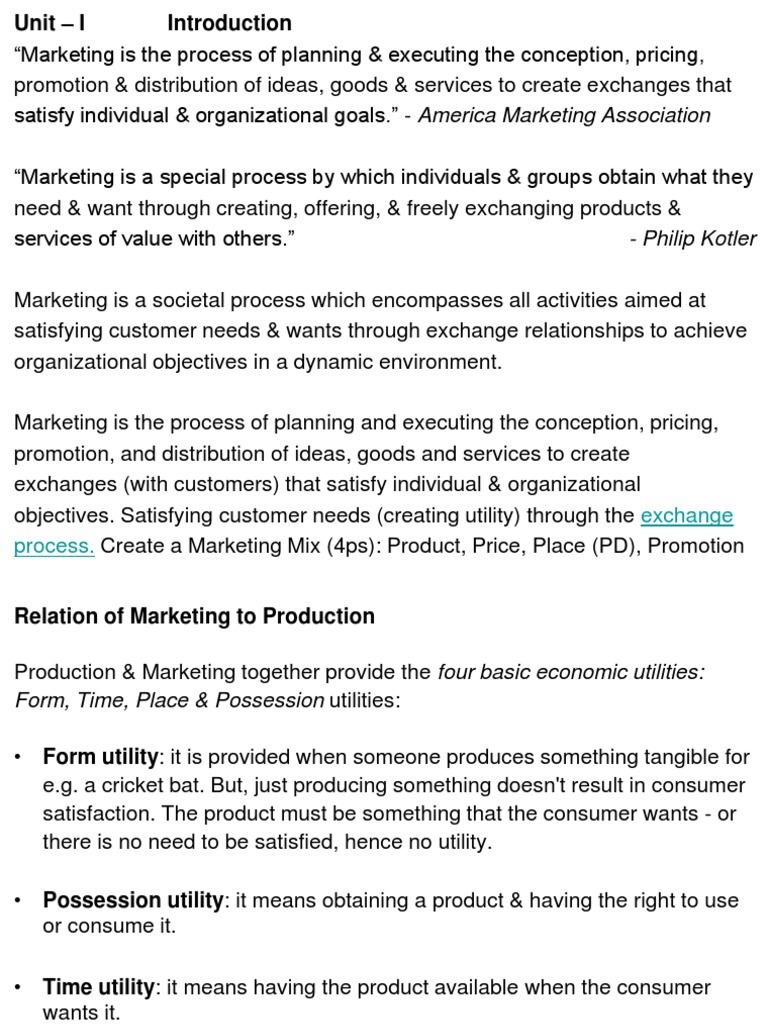 Unit – I Introduction
“Marketing is the process of planning & executing the conception, pricing, promotion & distribution of ideas, goods & services to create exchanges that satisfy individual & organizational goals.” - America Marketing Association

“Marketing is a special process by which individuals & groups obtain what they need & want through creating, offering, & freely exchanging products & services of value with others.” - Philip Kotler

Marketing is a societal process which encompasses all activities aimed at satisfying customer needs & wants through exchange relationships to achieve organizational objectives in a dynamic environment.

Marketing is the process of planning and executing the conception, pricing, promotion, and distribution of ideas, goods and services to create exchanges (with customers) that satisfy individual & organizational objectives. Satisfying customer needs (creating utility) through the exchange process. Create a Marketing Mix (4ps): Product, Price, Place (PD), Promotion

Relation of Marketing to Production

Production & Marketing together provide the four basic economic utilities: Form, Time, Place & Possession utilities:

• Form utility: it is provided when someone produces something tangible for e.g. a cricket bat. But, just producing something doesn't result in consumer satisfaction. The product must be something that the consumer wants - or there is no need to be satisfied, hence no utility.

• Possession utility: it means obtaining a product & having the right to use or consume it.

• Time utility: it means having the product available when the consumer wants it.